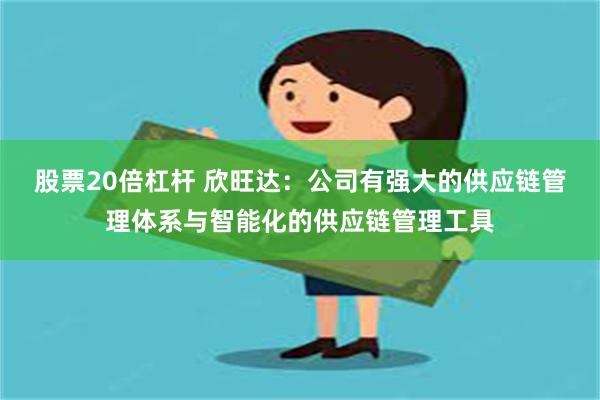 股票20倍杠杆 欣旺达：公司有强大的供应链管理体系与智能化的供应链管理工具